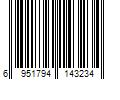 6 951794 143234